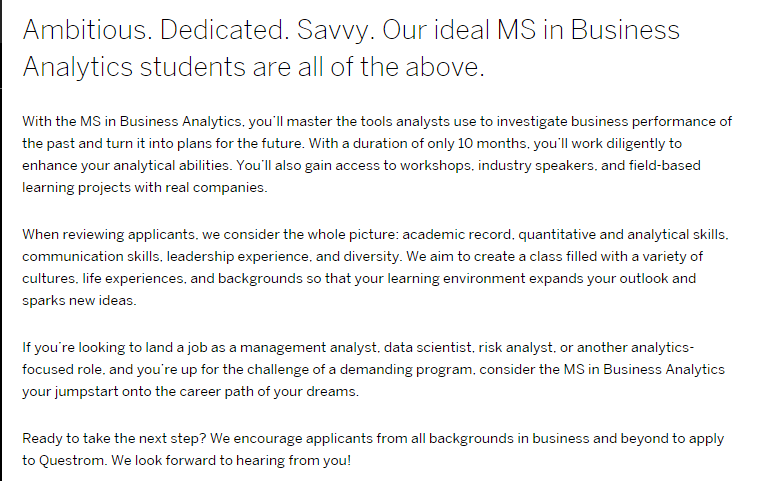 Ambitious. Dedicated. Savvy. Our ideal MS in Business Analytics students are all of the above.

With the MS in Business Analytics, you'll master the tools analysts use to investigate business performance of the past and turn it into plans for the future. With a duration of only 10 months, you'll work diligently to enhance your analytical abilities. You'll also gain access to workshops, industry speakers, and field-based learning projects with real companies.

When reviewing applicants, we consider the whole picture: academic record, quantitative and analytical skills, communication skills, leadership experience, and diversity. We aim to create a class filled with a variety of cultures, life experiences, and backgrounds so that your learning environment expands your outlook and sparks new ideas.

If you're looking to land a job as a management analyst, data scientist, risk analyst, or another analytics-focused role, and you're up for the challenge of a demanding program, consider the MS in Business Analytics your jumpstart onto the career path of your dreams.

Ready to take the next step? We encourage applicants from all backgrounds in business and beyond to apply to Questrom. We look forward to hearing from you!